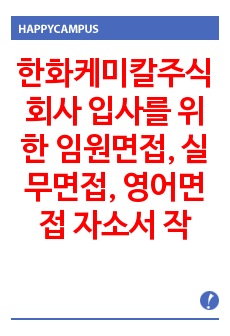 HAPPYCAMPUS

한화케미칼주식회사 입사를 위한 임원면접, 실무면접, 영어면접 자소서 작

!